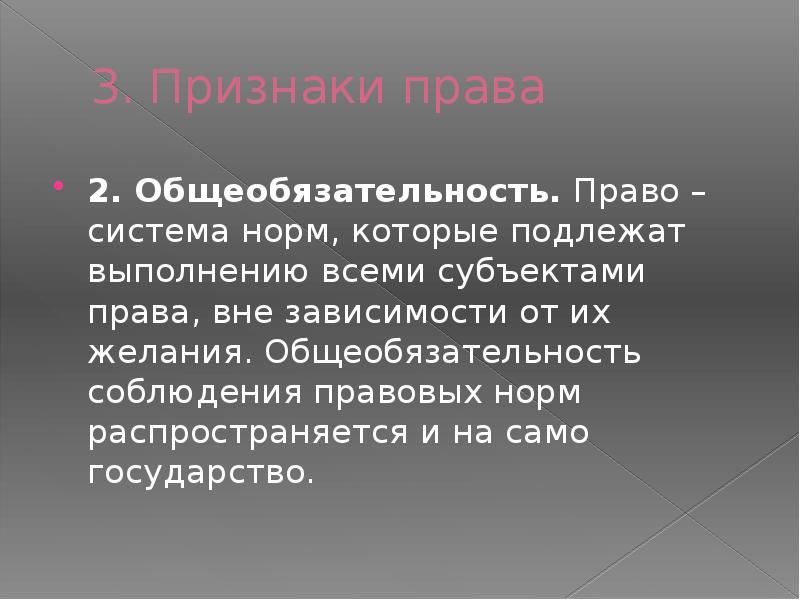 3. Признаки права

• 2. Общеобязательность. Право – система норм, которые подлежат выполнению всеми субъектами права, вне зависимости от их желания. Общеобязательность соблюдения правовых норм распространяется и на само государство.